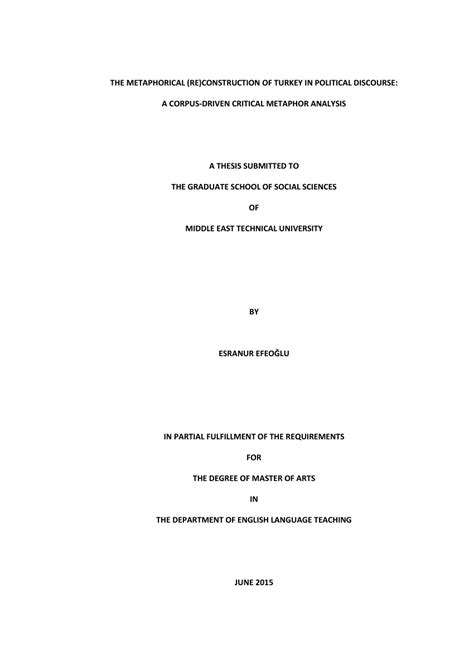 THE METAPHORICAL (RE)CONSTRUCTION OF TURKEY IN POLITICAL DISCOURSE:

A CORPUS-DRIVEN CRITICAL METAPHOR ANALYSIS

A THESIS SUBMITTED TO

THE GRADUATE SCHOOL OF SOCIAL SCIENCES

OF

MIDDLE EAST TECHNICAL UNIVERSITY

BY

ESRANUR EFEOĞLU

IN PARTIAL FULFILLMENT OF THE REQUIREMENTS

FOR

THE DEGREE OF MASTER OF ARTS

IN

THE DEPARTMENT OF ENGLISH LANGUAGE TEACHING

JUNE 2015